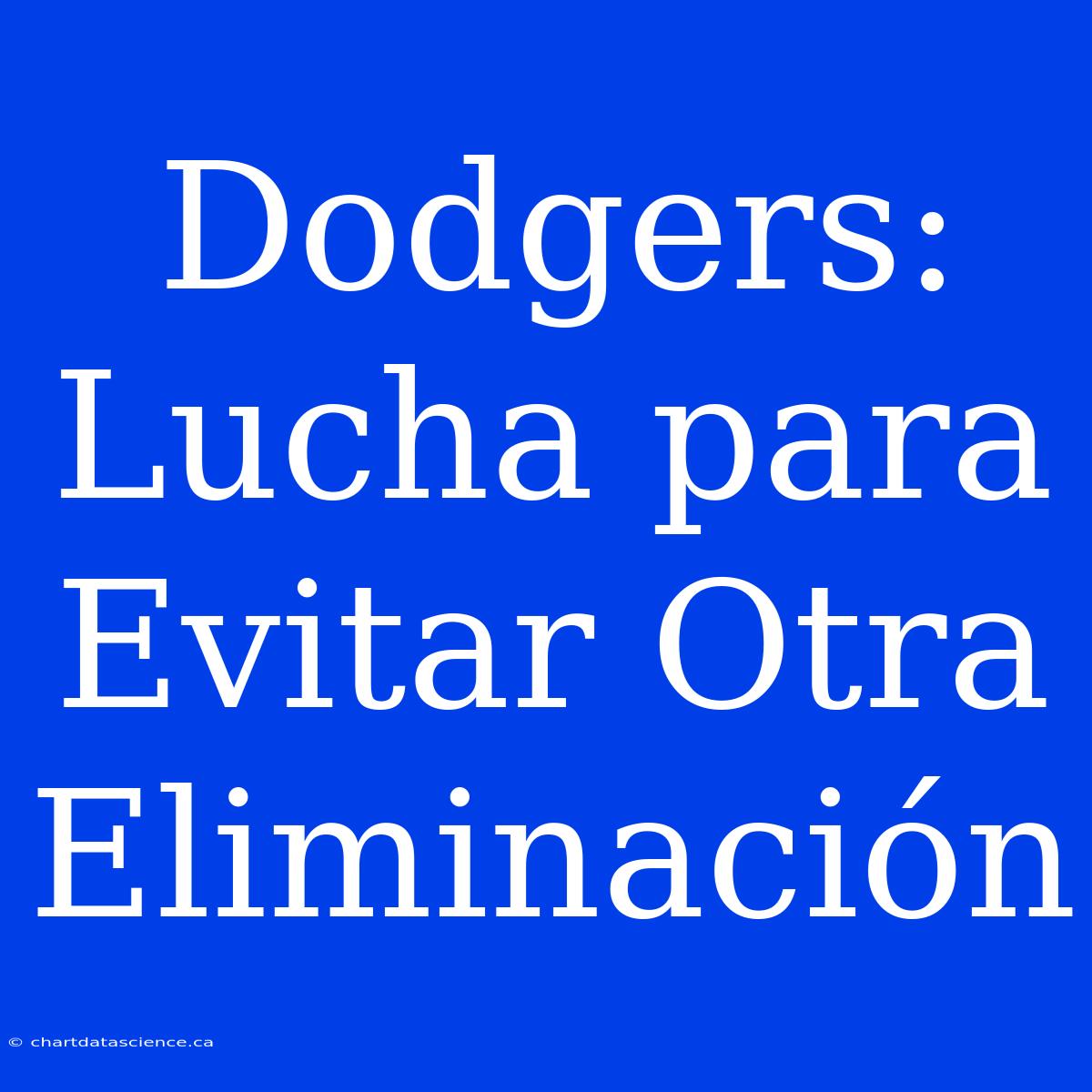 Dodgers: Lucha para Evitar Otra Eliminación

© chartdatascience.ca